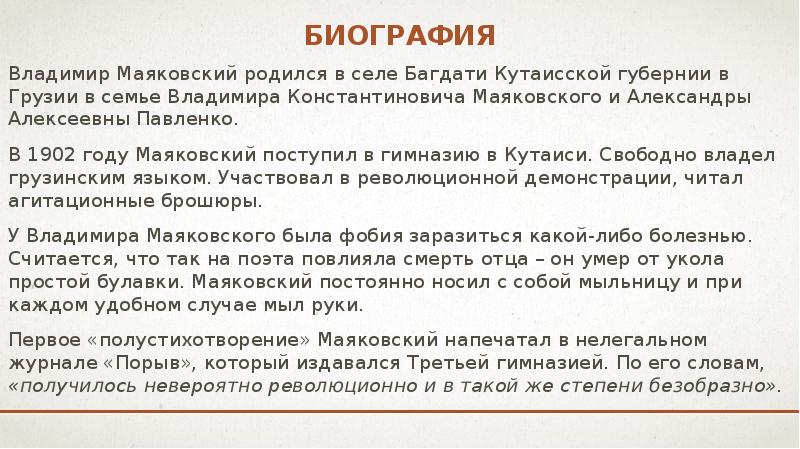 БИОГРАФИЯ

Владимир Маяковский родился в селе Багдати Кутаисской губернии в Грузии в семье Владимира Константиновича Маяковского и Александры Алексеевны Павленко.

В 1902 году Маяковский поступил в гимназию в Кутаиси. Свободно владел грузинским языком. Участвовал в революционной демонстрации, читал агитационные брошюры.

У Владимира Маяковского была фобия заразиться какой-либо болезнью. Считается, что так на поэта повлияла смерть отца – он умер от укола простой булавки. Маяковский постоянно носил с собой мыльницу и при каждом удобном случае мыл руки.

Первое «полустихотворение» Маяковский напечатал в нелегальном журнале «Порыв», который издавался Третьей гимназией. По его словам, «получилось невероятно революционно и в такой же степени безобразно».